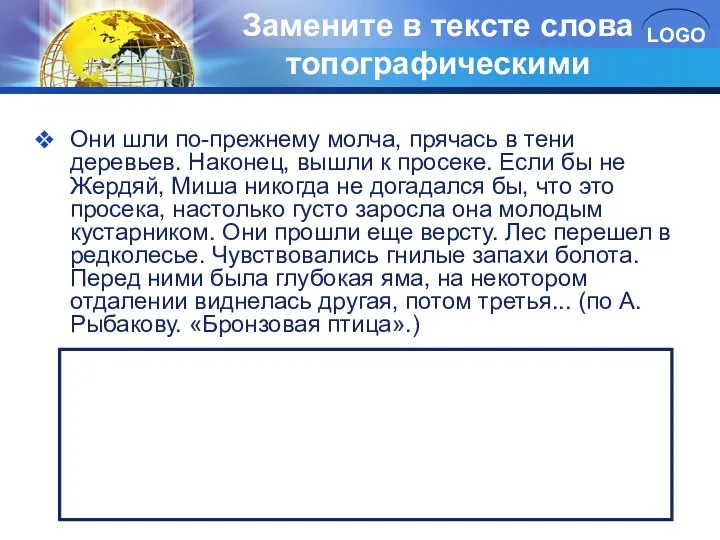 Замените в тексте слова топографическими

LOGO

❖ Они шли по-прежнему молча, прячась в тени деревьев. Наконец, вышли к просеке. Если бы не Жердяй, Миша никогда не догадался бы, что это просека, настолько густо заросла она молодым кустарником. Они прошли еще версту. Лес перешел в редколесье. Чувствовались гнилые запахи болота. Перед ними была глубокая яма, на некотором отдалении виднелась другая, потом третья... (по А. Рыбакову. «Бронзовая птица».)